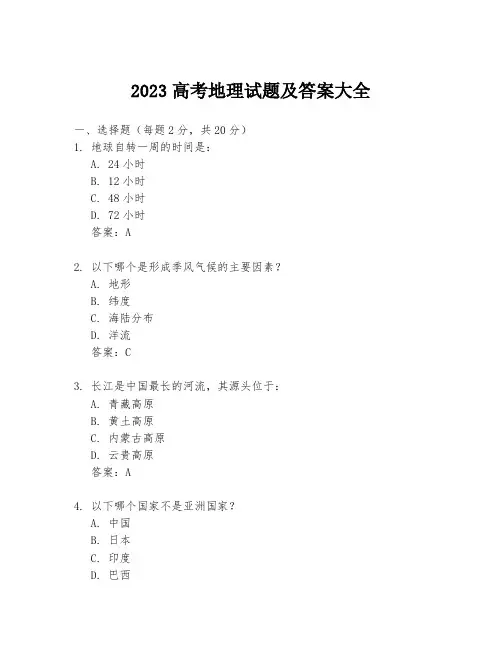 2023 高考地理试题及答案大全

一、选择题（每题 2 分，共 20 分）

1. 地球自转一周的时间是：
A. 24 小时
B. 12 小时
C. 48 小时
D. 72 小时
答案：A

2. 以下哪个是形成季风气候的主要因素？
A. 地形
B. 纬度
C. 海陆分布
D. 洋流
答案：C

3. 长江是中国最长的河流，其源头位于：
A. 青藏高原
B. 黄土高原
C. 内蒙古高原
D. 云贵高原
答案：A

4. 以下哪个国家不是亚洲国家？
A. 中国
B. 日本
C. 印度
D. 巴西